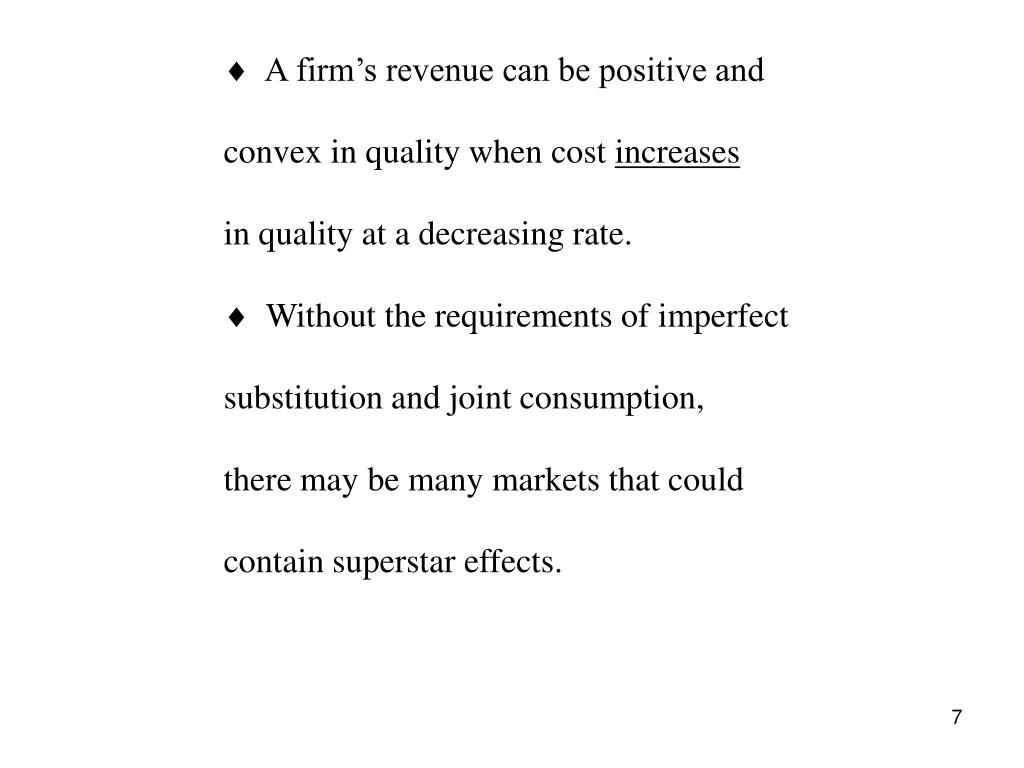 ♦ A firm’s revenue can be positive and convex in quality when cost increases in quality at a decreasing rate.

♦ Without the requirements of imperfect substitution and joint consumption, there may be many markets that could contain superstar effects.

7